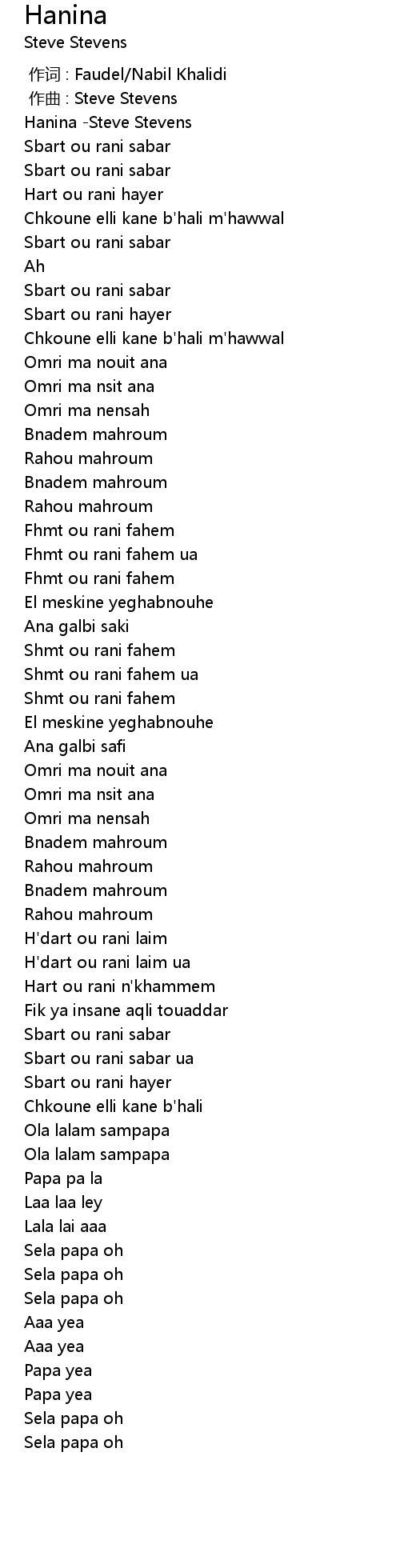 Hanina
Steve Stevens

作词 : Faudel/Nabil Khalidi
作曲 : Steve Stevens
Hanina -Steve Stevens
Sbart ou rani sabar
Sbart ou rani sabar
Hart ou rani hayer
Chkoune elli kane b'hali m'hawwal
Sbart ou rani sabar
Ah
Sbart ou rani sabar
Sbart ou rani hayer
Chkoune elli kane b'hali m'hawwal
Omri ma nouit ana
Omri ma nsit ana
Omri ma nensah
Bnadem mahroum
Rahou mahroum
Bnadem mahroum
Rahou mahroum
Fhmt ou rani fahem
Fhmt ou rani fahem ua
Fhmt ou rani fahem
El meskine yeghabnouhe
Ana galbi saki
Shmt ou rani fahem
Shmt ou rani fahem ua
Shmt ou rani fahem
El meskine yeghabnouhe
Ana galbi safi
Omri ma nouit ana
Omri ma nsit ana
Omri ma nensah
Bnadem mahroum
Rahou mahroum
Bnadem mahroum
Rahou mahroum
H'dart ou rani laim
H'dart ou rani laim ua
Hart ou rani n'khammem
Fik ya insane aqli touaddar
Sbart ou rani sabar
Sbart ou rani sabar ua
Sbart ou rani hayer
Chkoune elli kane b'hali
Ola lalam sampapa
Ola lalam sampapa
Papa pa la
Laa laa ley
Lala lai aaa
Sela papa oh
Sela papa oh
Sela papa oh
Aaa yea
Aaa yea
Papa yea
Papa yea
Sela papa oh
Sela papa oh